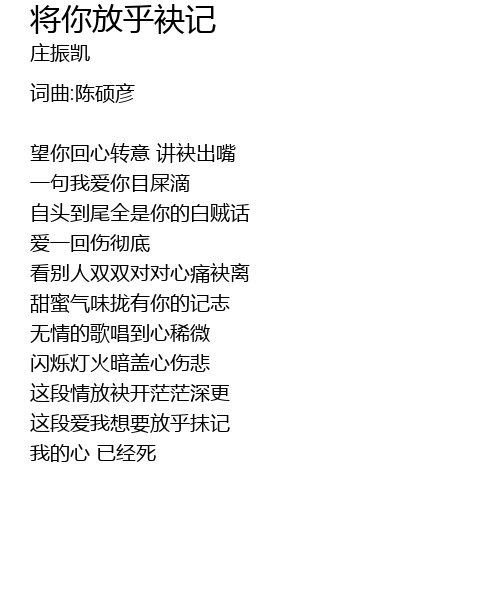 将你放乎袂记
庄振凯

词曲:陈硕彦

望你回心转意 讲袂出嘴
一句我爱你目屎滴
自头到尾全是你的白贼话
爱一回伤彻底
看别人双双对对心痛袂离
甜蜜气味拢有你的记志
无情的歌唱到心稀微
闪烁灯火暗盖心伤悲
这段情放袂开茫茫深更
这段爱我想要放乎抹记
我的心 已经死